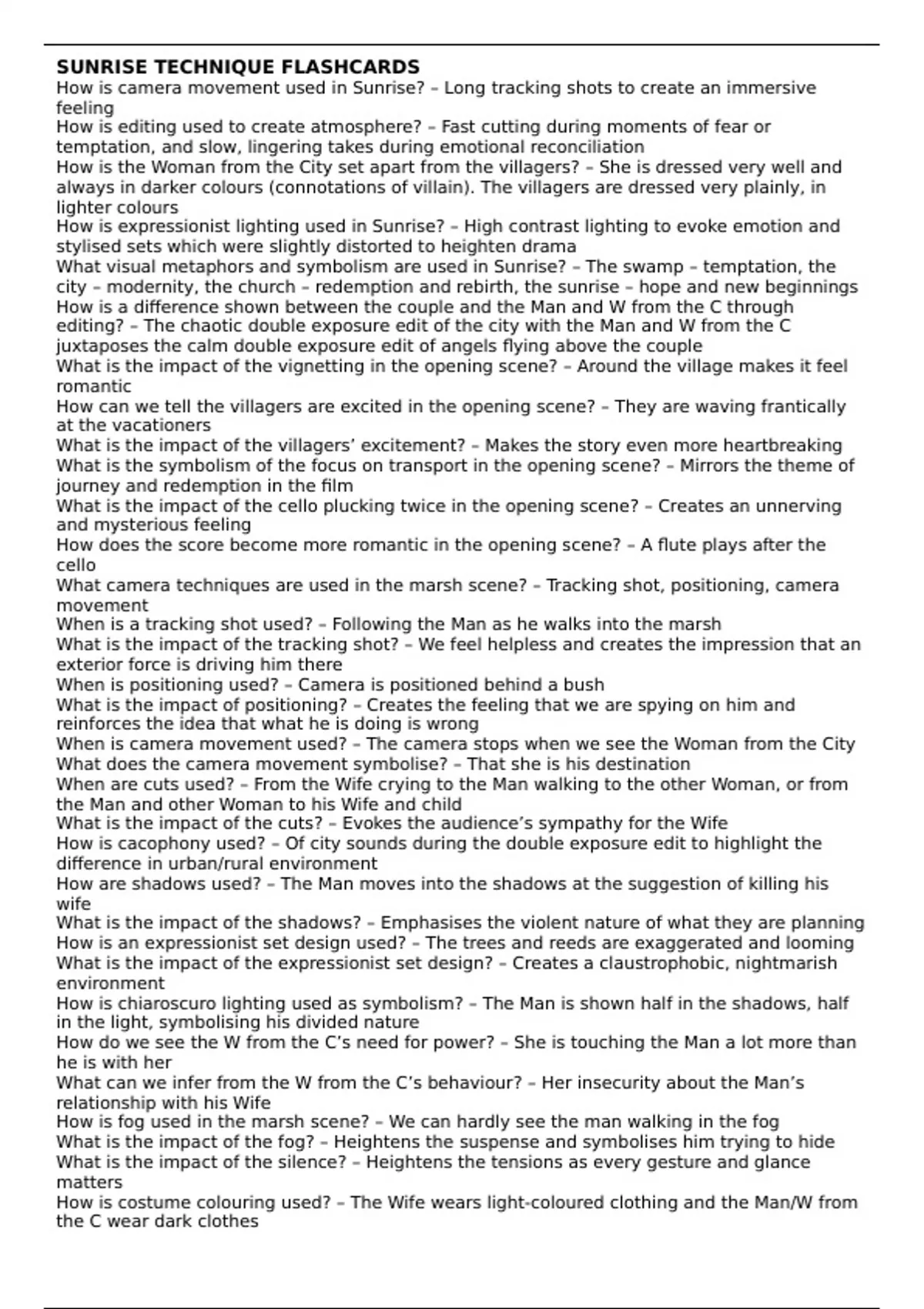 SUNRISE TECHNIQUE FLASHCARDS

How is camera movement used in Sunrise? – Long tracking shots to create an immersive feeling
How is editing used to create atmosphere? – Fast cutting during moments of fear or temptation, and slow, lingering takes during emotional reconciliation
How is the Woman from the City set apart from the villagers? – She is dressed very well and always in darker colours (connotations of villain). The villagers are dressed very plainly, in lighter colours
How is expressionist lighting used in Sunrise? – High contrast lighting to evoke emotion and stylised sets which were slightly distorted to heighten drama
What visual metaphors and symbolism are used in Sunrise? – The swamp – temptation, the city – modernity, the church – redemption and rebirth, the sunrise – hope and new beginnings
How is a difference shown between the couple and the Man and W from the C through editing? – The chaotic double exposure edit of the city with the Man and W from the C juxtaposes the calm double exposure edit of angels flying above the couple
What is the impact of the vignetting in the opening scene? – Around the village makes it feel romantic
How can we tell the villagers are excited in the opening scene? – They are waving frantically at the vacationers
What is the impact of the villagers' excitement? – Makes the story even more heartbreaking
What is the symbolism of the focus on transport in the opening scene? – Mirrors the theme of journey and redemption in the film
What is the impact of the cello plucking twice in the opening scene? – Creates an unnerving and mysterious feeling
How does the score become more romantic in the opening scene? – A flute plays after the cello
What camera techniques are used in the marsh scene? – Tracking shot, positioning, camera movement
When is a tracking shot used? – Following the Man as he walks into the marsh
What is the impact of the tracking shot? – We feel helpless and creates the impression that an exterior force is driving him there
When is positioning used? – Camera is positioned behind a bush
What is the impact of positioning? – Creates the feeling that we are spying on him and reinforces the idea that what he is doing is wrong
When is camera movement used? – The camera stops when we see the Woman from the City
What does the camera movement symbolise? – That she is his destination
When are cuts used? – From the Wife crying to the Man walking to the other Woman, or from the Man and other Woman to his Wife and child
What is the impact of the cuts? – Evokes the audience's sympathy for the Wife
How is cacophony used? – Of city sounds during the double exposure edit to highlight the difference in urban/rural environment
How are shadows used? – The Man moves into the shadows at the suggestion of killing his wife
What is the impact of the shadows? – Emphasises the violent nature of what they are planning
How is an expressionist set design used? – The trees and reeds are exaggerated and looming
What is the impact of the expressionist set design? – Creates a claustrophobic, nightmarish environment
How is chiaroscuro lighting used as symbolism? – The Man is shown half in the shadows, half in the light, symbolising his divided nature
How do we see the W from the C's need for power? – She is touching the Man a lot more than he is with her
What can we infer from the W from the C's behaviour? – Her insecurity about the Man's relationship with his Wife
How is fog used in the marsh scene? – We can hardly see the man walking in the fog
What is the impact of the fog? – Heightens the suspense and symbolises him trying to hide
What is the impact of the silence? – Heightens the tensions as every gesture and glance matters
How is costume colouring used? – The Wife wears light-coloured clothing and the Man/W from the C wear dark clothes